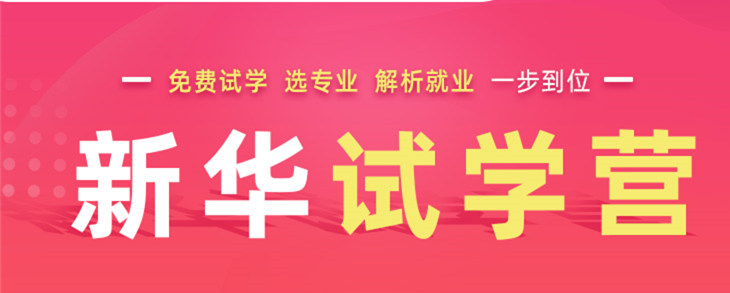 — 免费试学 选专业 解析就业 一步到位 —

新华试学营